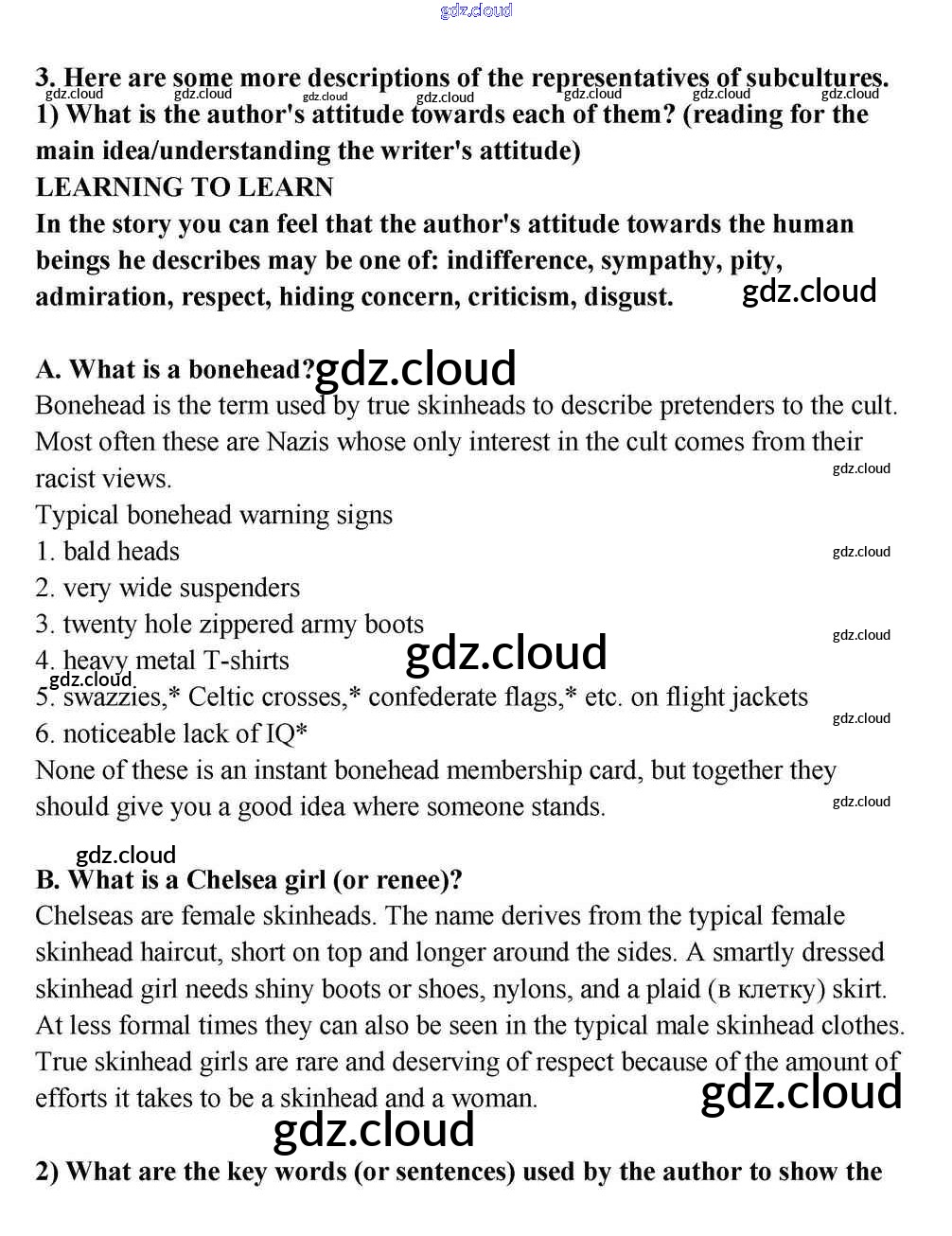 gdz.cloud

3. Here are some more descriptions of the representatives of subcultures.
gdz.cloud gdz.cloud gdz.cloud gdz.cloud gdz.cloud gdz.cloud gdz.cloud
1) What is the author's attitude towards each of them? (reading for the main idea/understanding the writer's attitude)
LEARNING TO LEARN
In the story you can feel that the author's attitude towards the human beings he describes may be one of: indifference, sympathy, pity, admiration, respect, hiding concern, criticism, disgust. gdz.cloud

A. What is a bonehead? gdz.cloud
Bonehead is the term used by true skinheads to describe pretenders to the cult. Most often these are Nazis whose only interest in the cult comes from their racist views. gdz.cloud
Typical bonehead warning signs
1. bald heads gdz.cloud
2. very wide suspenders
3. twenty hole zippered army boots gdz.cloud
4. heavy metal T-shirts gdz.cloud
gdz.cloud
5. swazzies,* Celtic crosses,* confederate flags,* etc. on flight jackets gdz.cloud
6. noticeable lack of IQ*
None of these is an instant bonehead membership card, but together they should give you a good idea where someone stands. gdz.cloud

gdz.cloud
B. What is a Chelsea girl (or renee)?
Chelseas are female skinheads. The name derives from the typical female skinhead haircut, short on top and longer around the sides. A smartly dressed skinhead girl needs shiny boots or shoes, nylons, and a plaid (в клетку) skirt. At less formal times they can also be seen in the typical male skinhead clothes. True skinhead girls are rare and deserving of respect because of the amount of efforts it takes to be a skinhead and a woman. gdz.cloud
gdz.cloud

2) What are the key words (or sentences) used by the author to show the